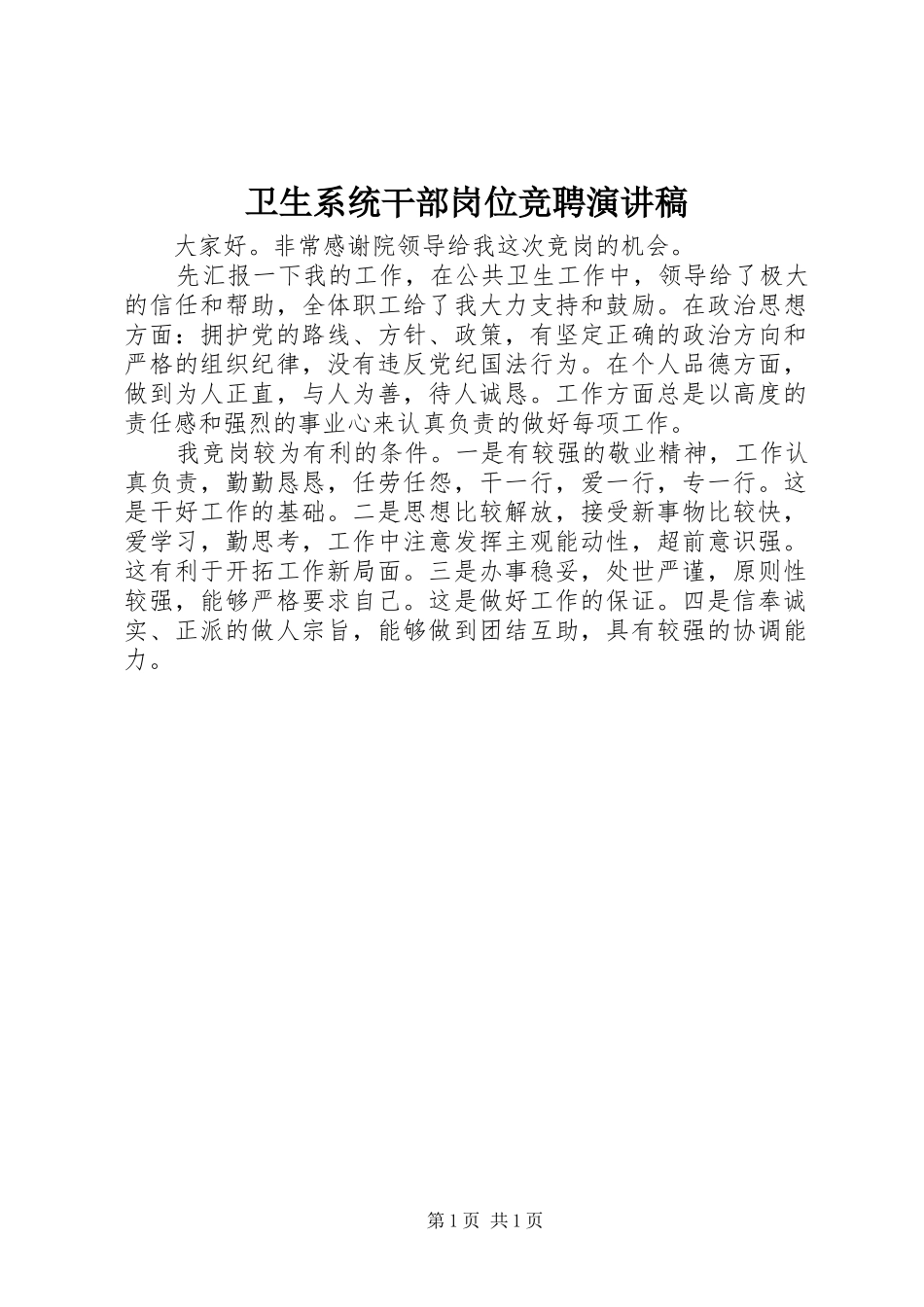 卫生系统干部岗位竞聘演讲稿

大家好。非常感谢院领导给我这次竞岗的机会。

先汇报一下我的工作，在公共卫生工作中，领导给了极大的信任和帮助，全体职工给了我大力支持和鼓励。在政治思想方面：拥护党的路线、方针、政策，有坚定正确的政治方向和严格的组织纪律，没有违反党纪国法行为。在个人品德方面，做到为人正直，与人为善，待人诚恳。工作方面总是以高度的责任感和强烈的事业心来认真负责的做好每项工作。

我竞岗较为有利的条件。一是有较强的敬业精神，工作认真负责，勤勤恳恳，任劳任怨，干一行，爱一行，专一行。这是干好工作的基础。二是思想比较解放，接受新事物比较快，爱学习，勤思考，工作中注意发挥主观能动性，超前意识强。这有利于开拓工作新局面。三是办事稳妥，处世严谨，原则性较强，能够严格要求自己。这是做好工作的保证。四是信奉诚实、正派的做人宗旨，能够做到团结互助，具有较强的协调能力。

第 1 页 共 1 页